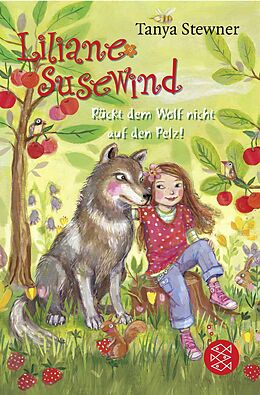 Tanya Stewner

Liliane Susewind

Rückt dem Wolf nicht auf den Pelz!